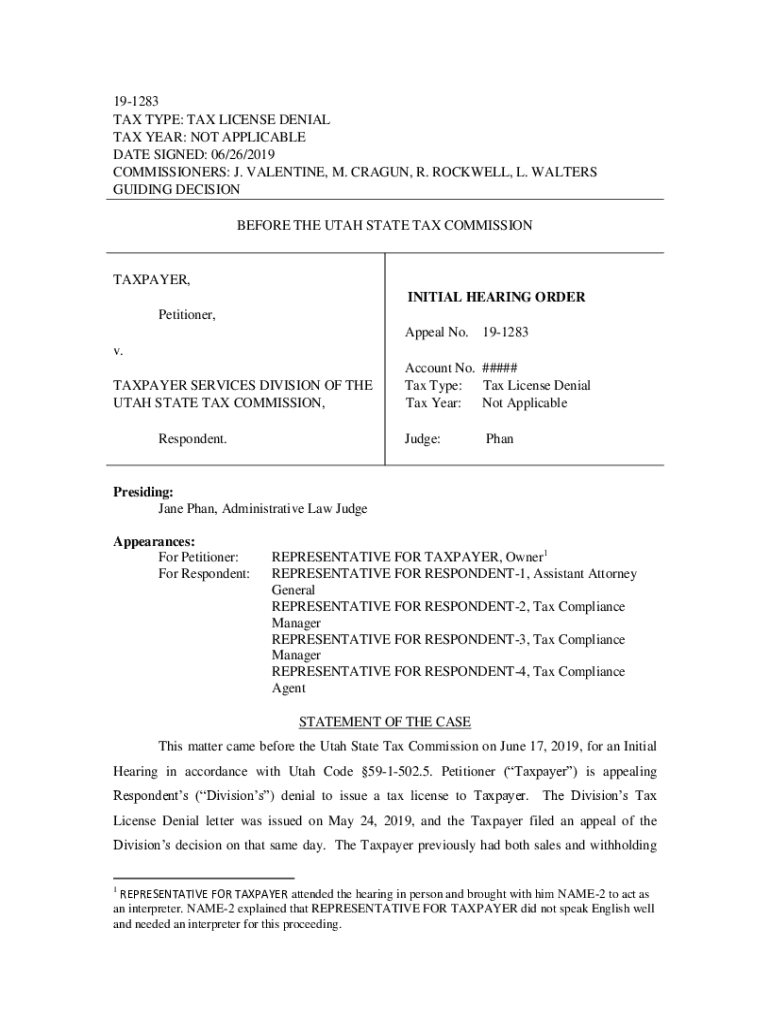 19-1283
TAX TYPE: TAX LICENSE DENIAL
TAX YEAR: NOT APPLICABLE
DATE SIGNED: 06/26/2019
COMMISSIONERS: J. VALENTINE, M. CRAGUN, R. ROCKWELL, L. WALTERS
GUIDING DECISION

BEFORE THE UTAH STATE TAX COMMISSION

TAXPAYER,

Petitioner,

v.

TAXPAYER SERVICES DIVISION OF THE UTAH STATE TAX COMMISSION,

Respondent.

INITIAL HEARING ORDER

Appeal No. 19-1283

Account No. #####
Tax Type: Tax License Denial
Tax Year: Not Applicable

Judge: Phan

Presiding:
Jane Phan, Administrative Law Judge

Appearances:
For Petitioner: REPRESENTATIVE FOR TAXPAYER, Owner$^1$
For Respondent: REPRESENTATIVE FOR RESPONDENT-1, Assistant Attorney General
REPRESENTATIVE FOR RESPONDENT-2, Tax Compliance Manager
REPRESENTATIVE FOR RESPONDENT-3, Tax Compliance Manager
REPRESENTATIVE FOR RESPONDENT-4, Tax Compliance Agent

STATEMENT OF THE CASE

This matter came before the Utah State Tax Commission on June 17, 2019, for an Initial Hearing in accordance with Utah Code §59-1-502.5. Petitioner ("Taxpayer") is appealing Respondent's ("Division's") denial to issue a tax license to Taxpayer. The Division's Tax License Denial letter was issued on May 24, 2019, and the Taxpayer filed an appeal of the Division's decision on that same day. The Taxpayer previously had both sales and withholding

$^1$ REPRESENTATIVE FOR TAXPAYER attended the hearing in person and brought with him NAME-2 to act as an interpreter. NAME-2 explained that REPRESENTATIVE FOR TAXPAYER did not speak English well and needed an interpreter for this proceeding.